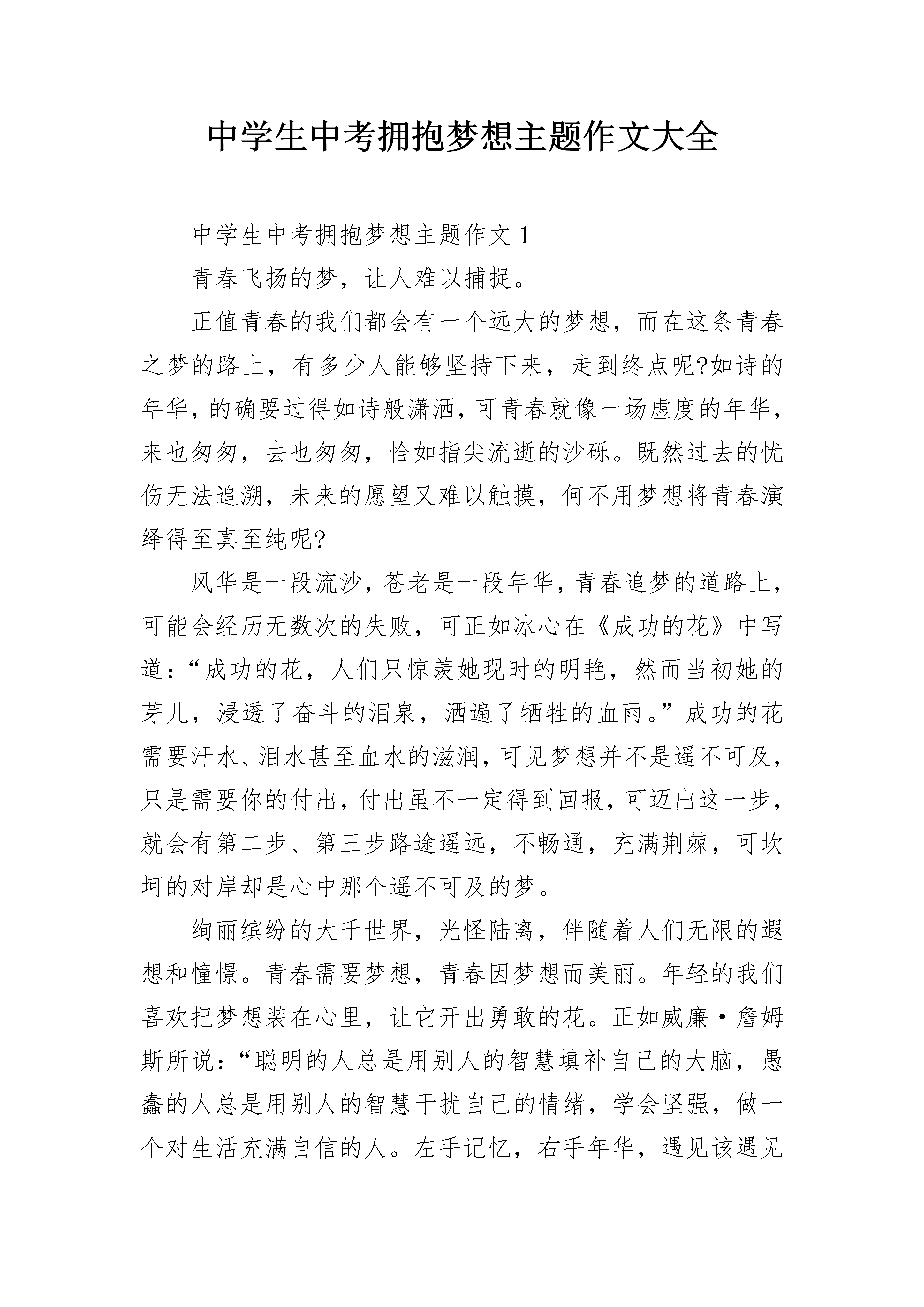 中学生中考拥抱梦想主题作文大全

中学生中考拥抱梦想主题作文 1

青春飞扬的梦，让人难以捕捉。

正值青春的我们都会有一个远大的梦想，而在这条青春之梦的路上，有多少人能够坚持下来，走到终点呢?如诗的年华，的确要过得如诗般潇洒，可青春就像一场虚度的年华，来也匆匆，去也匆匆，恰如指尖流逝的沙砾。既然过去的忧伤无法追溯，未来的愿望又难以触摸，何不用梦想将青春演绎得至真至纯呢?

风华是一段流沙，苍老是一段年华，青春追梦的道路上，可能会经历无数次的失败，可正如冰心在《成功的花》中写道：“成功的花，人们只惊羡她现时的明艳，然而当初她的芽儿，浸透了奋斗的泪泉，洒遍了牺牲的血雨。”成功的花需要汗水、泪水甚至血水的滋润，可见梦想并不是遥不可及，只是需要你的付出，付出虽不一定得到回报，可迈出这一步，就会有第二步、第三步路途遥远，不畅通，充满荆棘，可坎坷的对岸却是心中那个遥不可及的梦。

绚丽缤纷的大千世界，光怪陆离，伴随着人们无限的遐想和憧憬。青春需要梦想，青春因梦想而美丽。年轻的我们喜欢把梦想装在心里，让它开出勇敢的花。正如威廉·詹姆斯所说：“聪明的人总是用别人的智慧填补自己的大脑，愚蠢的人总是用别人的智慧干扰自己的情绪，学会坚强，做一个对生活充满自信的人。左手记忆，右手年华，遇见该遇见